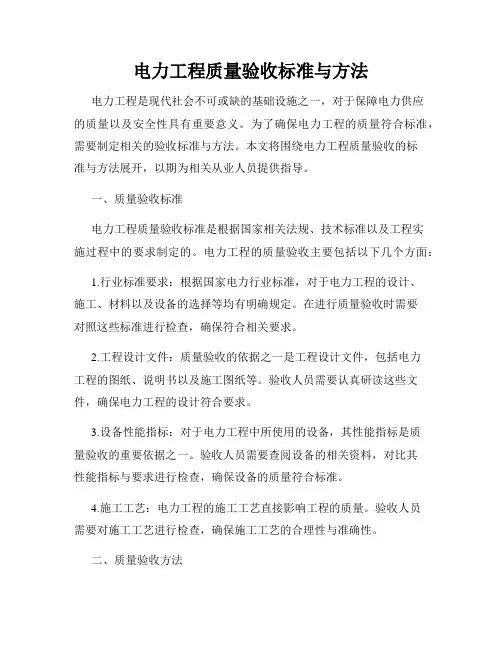 电力工程质量验收标准与方法

电力工程是现代社会不可或缺的基础设施之一，对于保障电力供应的质量以及安全性具有重要意义。为了确保电力工程的质量符合标准，需要制定相关的验收标准与方法。本文将围绕电力工程质量验收的标准与方法展开，以期为相关从业人员提供指导。

一、质量验收标准

电力工程质量验收标准是根据国家相关法规、技术标准以及工程实施过程中的要求制定的。电力工程的质量验收主要包括以下几个方面：

1.行业标准要求：根据国家电力行业标准，对于电力工程的设计、施工、材料以及设备的选择等均有明确规定。在进行质量验收时需要对照这些标准进行检查，确保符合相关要求。

2.工程设计文件：质量验收的依据之一是工程设计文件，包括电力工程的图纸、说明书以及施工图纸等。验收人员需要认真研读这些文件，确保电力工程的设计符合要求。

3.设备性能指标：对于电力工程中所使用的设备，其性能指标是质量验收的重要依据之一。验收人员需要查阅设备的相关资料，对比其性能指标与要求进行检查，确保设备的质量符合标准。

4.施工工艺：电力工程的施工工艺直接影响工程的质量。验收人员需要对施工工艺进行检查，确保施工工艺的合理性与准确性。

二、质量验收方法